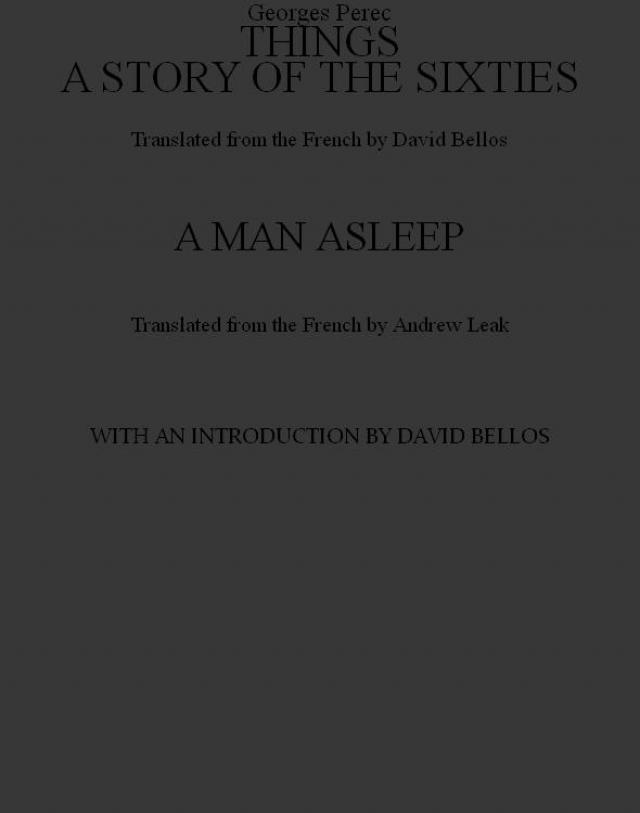 Georges Perec
THINGS
A STORY OF THE SIXTIES

Translated from the French by David Bellos

A MAN ASLEEP

Translated from the French by Andrew Leak

WITH AN INTRODUCTION BY DAVID BELLOS